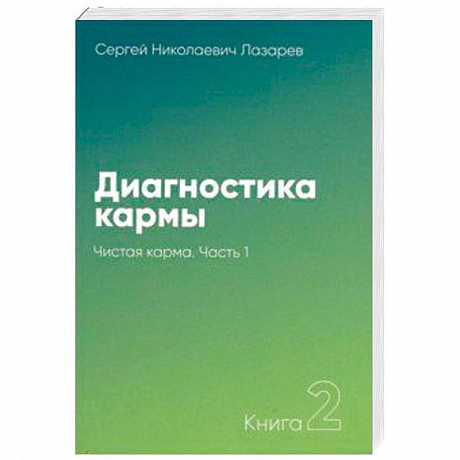 Сергей Николаевич Лазарев

Диагностика кармы

Чистая карма. Часть 1

Книга 2